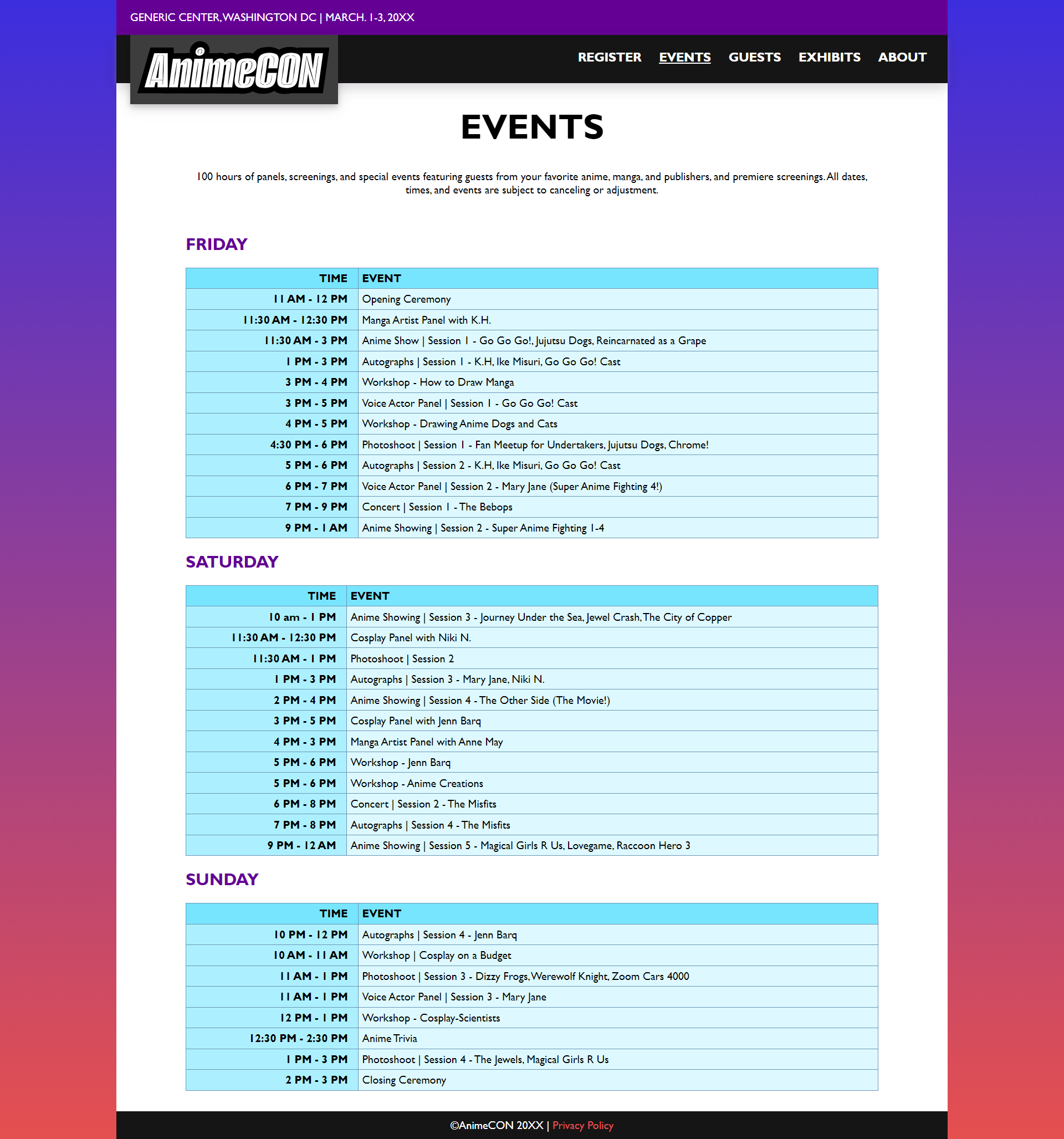 GENERIC CENTER, WASHINGTON DC | MARCH. 1-3, 20XX

AnimeCON

REGISTER EVENTS GUESTS EXHIBITS ABOUT

EVENTS

100 hours of panels, screenings, and special events featuring guests from your favorite anime, manga, and publishers, and premiere screenings. All dates, times, and events are subject to canceling or adjustment.

FRIDAY

| TIME | EVENT |
|---|---|
| 11 AM - 12 PM | Opening Ceremony |
| 11:30 AM - 12:30 PM | Manga Artist Panel with K.H. |
| 11:30 AM - 3 PM | Anime Show \| Session 1 - Go Go Go!, Jujutsu Dogs, Reincarnated as a Grape |
| 1 PM - 3 PM | Autographs \| Session 1 - K.H, Ike Misuri, Go Go Go! Cast |
| 3 PM - 4 PM | Workshop - How to Draw Manga |
| 3 PM - 5 PM | Voice Actor Panel \| Session 1 - Go Go Go! Cast |
| 4 PM - 5 PM | Workshop - Drawing Anime Dogs and Cats |
| 4:30 PM - 6 PM | Photoshoot \| Session 1 - Fan Meetup for Undertakers, Jujutsu Dogs, Chrome! |
| 5 PM - 6 PM | Autographs \| Session 2 - K.H, Ike Misuri, Go Go Go! Cast |
| 6 PM - 7 PM | Voice Actor Panel \| Session 2 - Mary Jane (Super Anime Fighting 4!) |
| 7 PM - 9 PM | Concert \| Session 1 - The Bebops |
| 9 PM - 1 AM | Anime Showing \| Session 2 - Super Anime Fighting 1-4 |

SATURDAY

| TIME | EVENT |
|---|---|
| 10 am - 1 PM | Anime Showing \| Session 3 - Journey Under the Sea, Jewel Crash, The City of Copper |
| 11:30 AM - 12:30 PM | Cosplay Panel with Niki N. |
| 11:30 AM - 1 PM | Photoshoot \| Session 2 |
| 1 PM - 3 PM | Autographs \| Session 3 - Mary Jane, Niki N. |
| 2 PM - 4 PM | Anime Showing \| Session 4 - The Other Side (The Movie!) |
| 3 PM - 5 PM | Cosplay Panel with Jenn Barq |
| 4 PM - 3 PM | Manga Artist Panel with Anne May |
| 5 PM - 6 PM | Workshop - Jenn Barq |
| 5 PM - 6 PM | Workshop - Anime Creations |
| 6 PM - 8 PM | Concert \| Session 2 - The Misfits |
| 7 PM - 8 PM | Autographs \| Session 4 - The Misfits |
| 9 PM - 12 AM | Anime Showing \| Session 5 - Magical Girls R Us, Lovegame, Raccoon Hero 3 |

SUNDAY

| TIME | EVENT |
|---|---|
| 10 PM - 12 PM | Autographs \| Session 4 - Jenn Barq |
| 10 AM - 11 AM | Workshop \| Cosplay on a Budget |
| 11 AM - 1 PM | Photoshoot \| Session 3 - Dizzy Frogs, Werewolf Knight, Zoom Cars 4000 |
| 11 AM - 1 PM | Voice Actor Panel \| Session 3 - Mary Jane |
| 12 PM - 1 PM | Workshop - Cosplay-Scientists |
| 12:30 PM - 2:30 PM | Anime Trivia |
| 1 PM - 3 PM | Photoshoot \| Session 4 - The Jewels, Magical Girls R Us |
| 2 PM - 3 PM | Closing Ceremony |

©AnimeCON 20XX | Privacy Policy